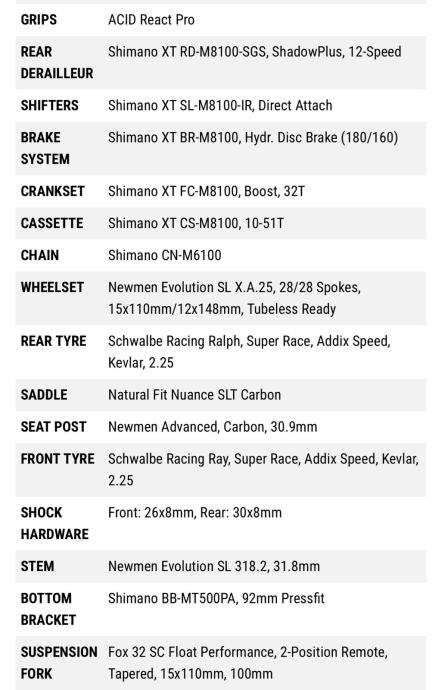 | | |
|---|---|
| GRIPS | ACID React Pro |
| REAR DERAILLEUR | Shimano XT RD-M8100-SGS, ShadowPlus, 12-Speed |
| SHIFTERS | Shimano XT SL-M8100-IR, Direct Attach |
| BRAKE SYSTEM | Shimano XT BR-M8100, Hydr. Disc Brake (180/160) |
| CRANKSET | Shimano XT FC-M8100, Boost, 32T |
| CASSETTE | Shimano XT CS-M8100, 10-51T |
| CHAIN | Shimano CN-M6100 |
| WHEELSET | Newmen Evolution SL X.A.25, 28/28 Spokes, 15x110mm/12x148mm, Tubeless Ready |
| REAR TYRE | Schwalbe Racing Ralph, Super Race, Addix Speed, Kevlar, 2.25 |
| SADDLE | Natural Fit Nuance SLT Carbon |
| SEAT POST | Newmen Advanced, Carbon, 30.9mm |
| FRONT TYRE | Schwalbe Racing Ray, Super Race, Addix Speed, Kevlar, 2.25 |
| SHOCK HARDWARE | Front: 26x8mm, Rear: 30x8mm |
| STEM | Newmen Evolution SL 318.2, 31.8mm |
| BOTTOM BRACKET | Shimano BB-MT500PA, 92mm Pressfit |
| SUSPENSION FORK | Fox 32 SC Float Performance, 2-Position Remote, Tapered, 15x110mm, 100mm |